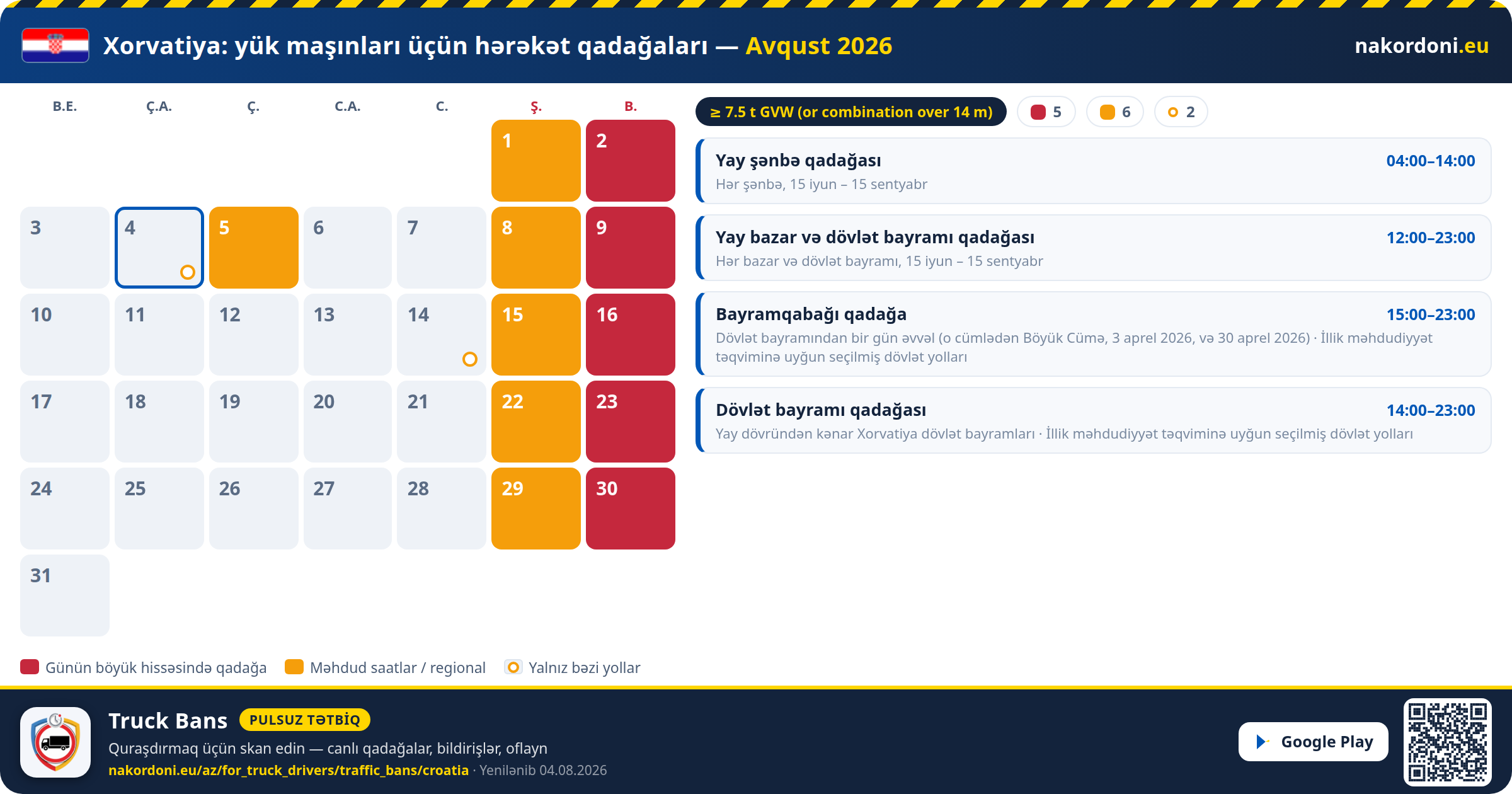 Xorvatiya: yük maşınları üçün hərəkət qadağaları — Avqust 2026

nakordoni.eu

| B.E. | Ç.A. | Ç. | C.A. | C. | Ş. | B. |
|---|---|---|---|---|---|---|
| | | | | | 1 | 2 |
| 3 | 4 | 5 | 6 | 7 | 8 | 9 |
| 10 | 11 | 12 | 13 | 14 | 15 | 16 |
| 17 | 18 | 19 | 20 | 21 | 22 | 23 |
| 24 | 25 | 26 | 27 | 28 | 29 | 30 |
| 31 | | | | | | |

≥ 7.5 t GVW (or combination over 14 m)  5  6  2

Yay şənbə qadağası 04:00–14:00
Hər şənbə, 15 iyun – 15 sentyabr

Yay bazar və dövlət bayramı qadağası 12:00–23:00
Hər bazar və dövlət bayramı, 15 iyun – 15 sentyabr

Bayramqabağı qadağa 15:00–23:00
Dövlət bayramından bir gün əvvəl (o cümlədən Böyük Cümə, 3 aprel 2026, və 30 aprel 2026) · İllik məhdudiyyət təqviminə uyğun seçilmiş dövlət yolları

Dövlət bayramı qadağası 14:00–23:00
Yay dövründən kənar Xorvatiya dövlət bayramları · İllik məhdudiyyət təqviminə uyğun seçilmiş dövlət yolları

Günün böyük hissəsində qadağa  Məhdud saatlar / regional  Yalnız bəzi yollar

Truck Bans PULSUZ TƏTBİQ
Quraşdırmaq üçün skan edin — canlı qadağalar, bildirişlər, oflayn
nakordoni.eu/az/for_truck_drivers/traffic_bans/croatia · Yenilənib 04.08.2026

Google Play